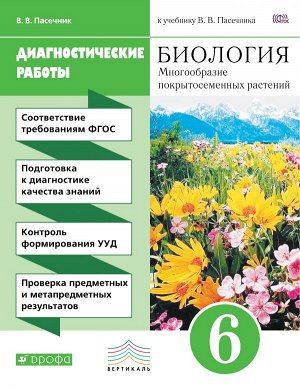 В. В. Пасечник

к учебнику В. В. Пасечника

ДИАГНОСТИЧЕСКИЕ РАБОТЫ

БИОЛОГИЯ
Многообразие покрытосеменных растений

Соответствие требованиям ФГОС

Подготовка к диагностике качества знаний

Контроль формирования УУД

Проверка предметных и метапредметных результатов

6

ДРОФА

ВЕРТИКАЛЬ